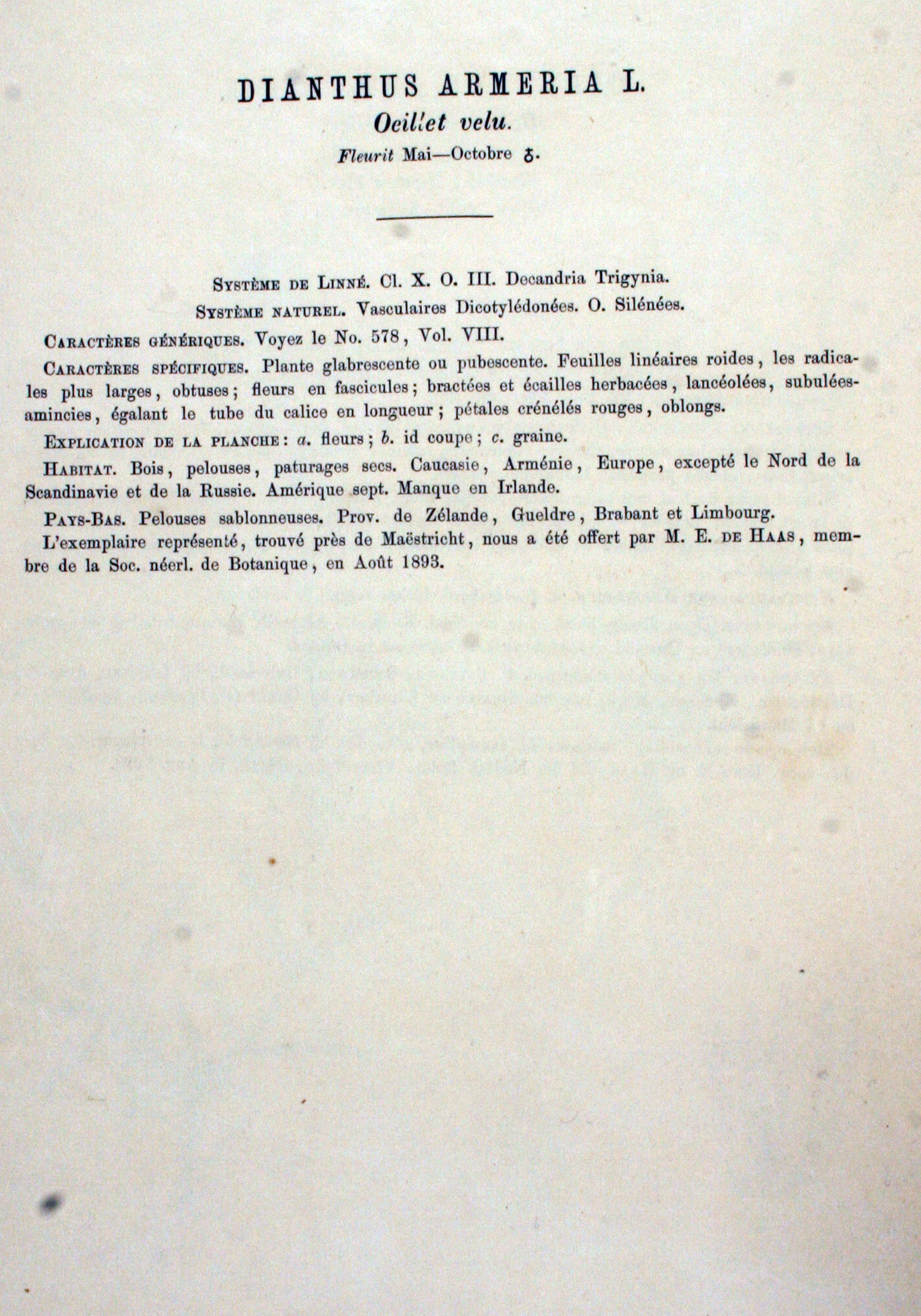 DIANTHUS ARMERIA L.

Oeillet velu.

Fleurit Mai—Octobre ♂.

Système de Linné. Cl. X. O. III. Decandria Trigynia.

Système naturel. Vasculaires Dicotylédonées. O. Silénées.

Caractères génériques. Voyez le No. 578, Vol. VIII.

Caractères spécifiques. Plante glabrescente ou pubescente. Feuilles linéaires roides, les radicales plus larges, obtuses; fleurs en fascicules; bractées et écailles herbacées, lancéolées, subulées-amincies, égalant le tube du calice en longueur; pétales crénélés rouges, oblongs.

Explication de la planche: a. fleurs; b. id coupe; c. graine.

Habitat. Bois, pelouses, paturages secs. Caucasie, Arménie, Europe, excepté le Nord de la Scandinavie et de la Russie. Amérique sept. Manque en Irlande.

Pays-Bas. Pelouses sablonneuses. Prov. de Zélande, Gueldre, Brabant et Limbourg.

L'exemplaire représenté, trouvé près de Maëstricht, nous a été offert par M. E. de Haas, membre de la Soc. néerl. de Botanique, en Août 1893.